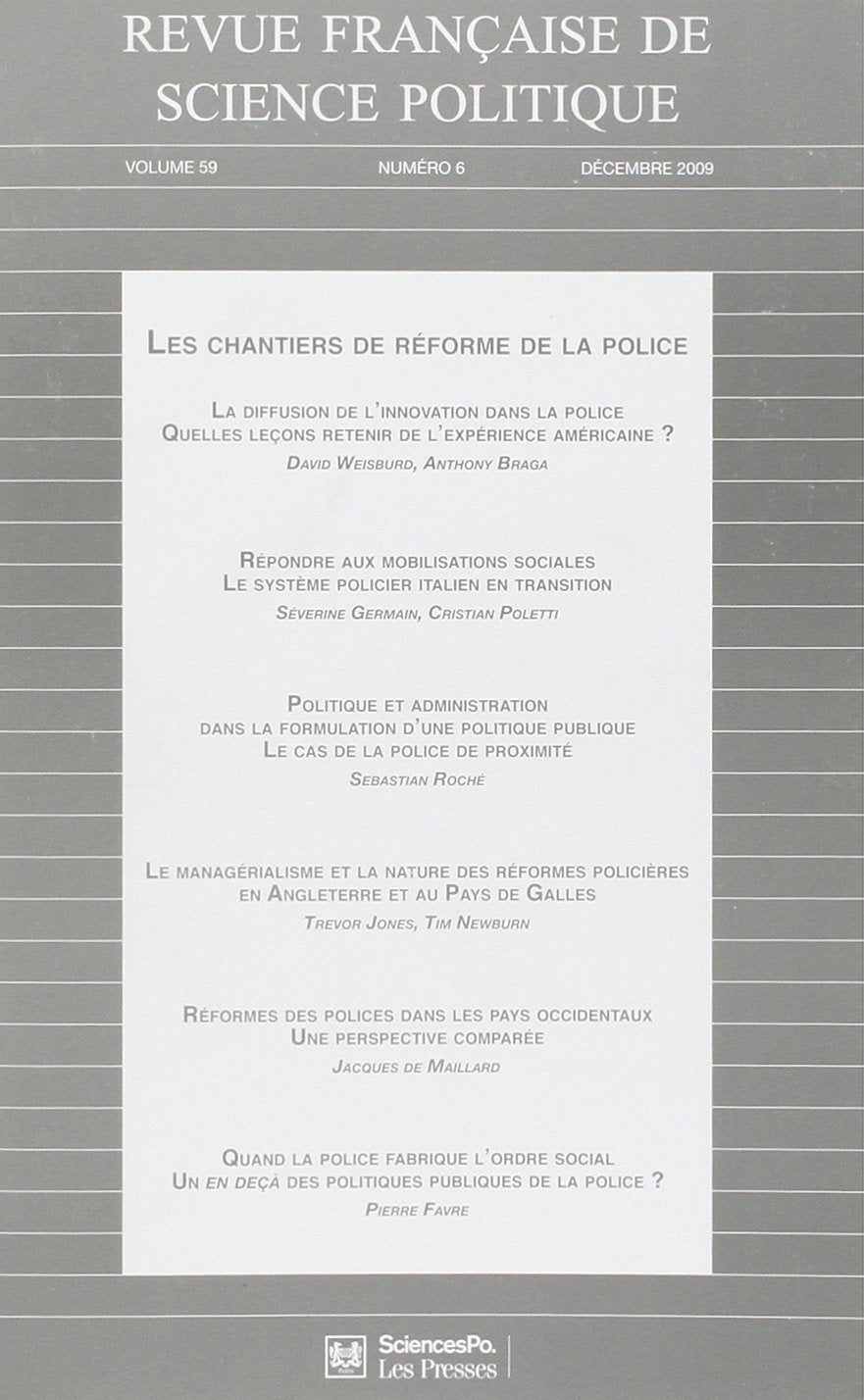 REVUE FRANÇAISE DE SCIENCE POLITIQUE

VOLUME 59 NUMÉRO 6 DÉCEMBRE 2009

LES CHANTIERS DE RÉFORME DE LA POLICE

LA DIFFUSION DE L'INNOVATION DANS LA POLICE
QUELLES LEÇONS RETENIR DE L'EXPÉRIENCE AMÉRICAINE ?
DAVID WEISBURD, ANTHONY BRAGA

RÉPONDRE AUX MOBILISATIONS SOCIALES
LE SYSTÈME POLICIER ITALIEN EN TRANSITION
SÉVERINE GERMAIN, CRISTIAN POLETTI

POLITIQUE ET ADMINISTRATION
DANS LA FORMULATION D'UNE POLITIQUE PUBLIQUE
LE CAS DE LA POLICE DE PROXIMITÉ
SEBASTIAN ROCHÉ

LE MANAGÉRIALISME ET LA NATURE DES RÉFORMES POLICIÈRES
EN ANGLETERRE ET AU PAYS DE GALLES
TREVOR JONES, TIM NEWBURN

RÉFORMES DES POLICES DANS LES PAYS OCCIDENTAUX
UNE PERSPECTIVE COMPARÉE
JACQUES DE MAILLARD

QUAND LA POLICE FABRIQUE L'ORDRE SOCIAL
UN EN DEÇÀ DES POLITIQUES PUBLIQUES DE LA POLICE ?
PIERRE FAVRE

SciencesPo. Les Presses